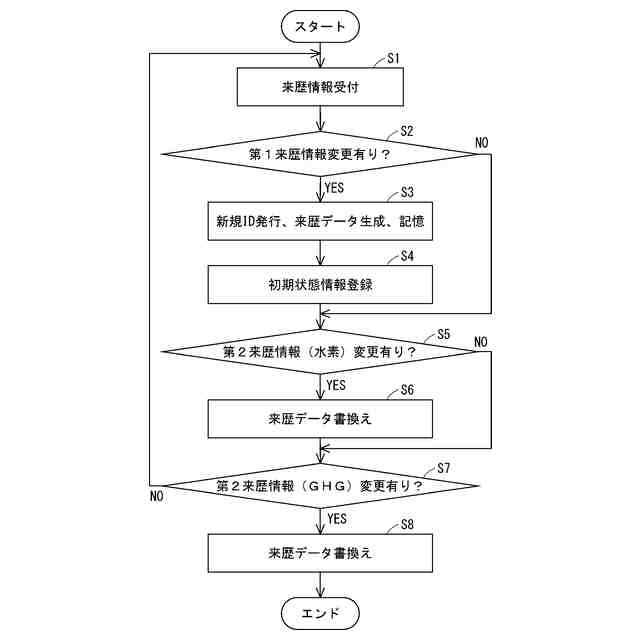 スタート

S1

来歴情報受付

S2

第１来歴情報変更有り？

NO

YES

S3

新規ID発行、来歴データ生成、記憶

S4

初期状態情報登録

S5

第２来歴情報（水素）変更有り？

NO

YES

S6

来歴データ書換え

S7

第２来歴情報（ＧＨＧ）変更有り？

NO

YES

S8

来歴データ書換え

エンド